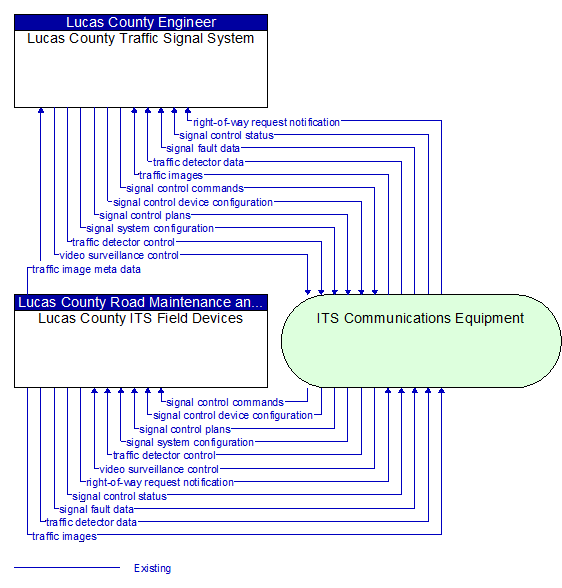 Lucas County Engineer
Lucas County Traffic Signal System

right-of-way request notification
signal control status
signal fault data
traffic detector data
traffic images
signal control commands
signal control device configuration
signal control plans
signal system configuration
traffic detector control
video surveillance control
traffic image meta data

Lucas County Road Maintenance an...
Lucas County ITS Field Devices

ITS Communications Equipment

signal control commands
signal control device configuration
signal control plans
signal system configuration
traffic detector control
video surveillance control
right-of-way request notification
signal control status
signal fault data
traffic detector data
traffic images

Existing